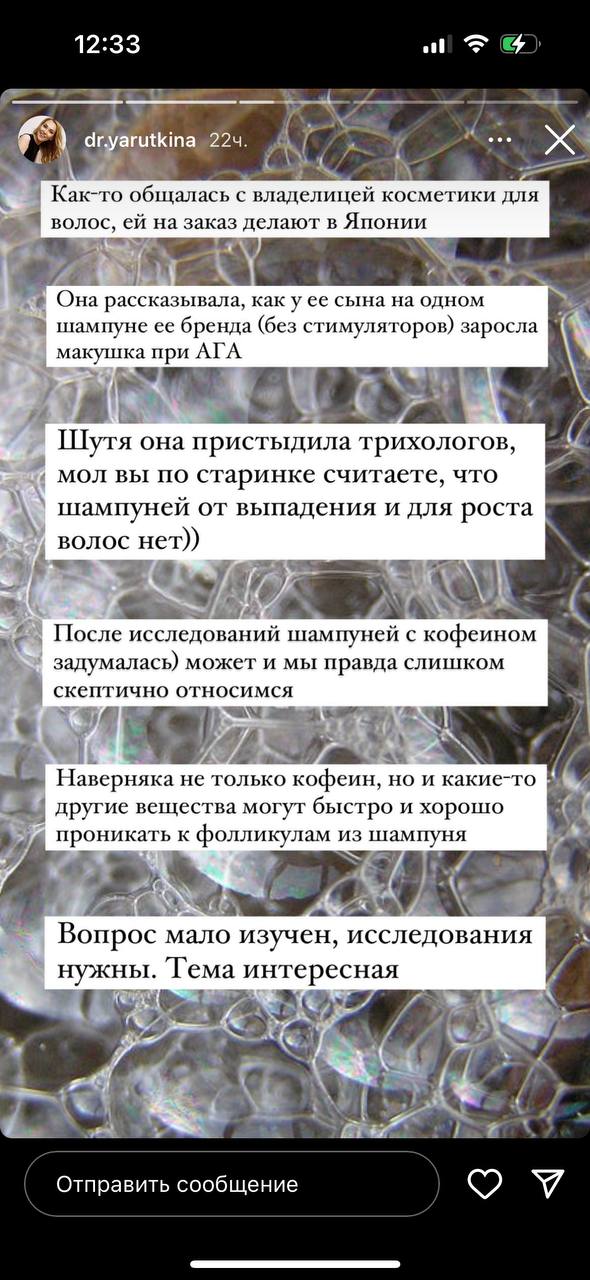 12:33

dr.yarutkina 22ч.

Как-то общалась с владелицей косметики для волос, ей на заказ делают в Японии

Она рассказывала, как у ее сына на одном шампуне ее бренда (без стимуляторов) заросла макушка при АГА

Шутя она пристыдила трихологов, мол вы по старинке считаете, что шампуней от выпадения и для роста волос нет))

После исследований шампуней с кофеином задумалась) может и мы правда слишком скептично относимся

Наверняка не только кофеин, но и какие-то другие вещества могут быстро и хорошо проникать к фолликулам из шампуня

Вопрос мало изучен, исследования нужны. Тема интересная

Отправить сообщение